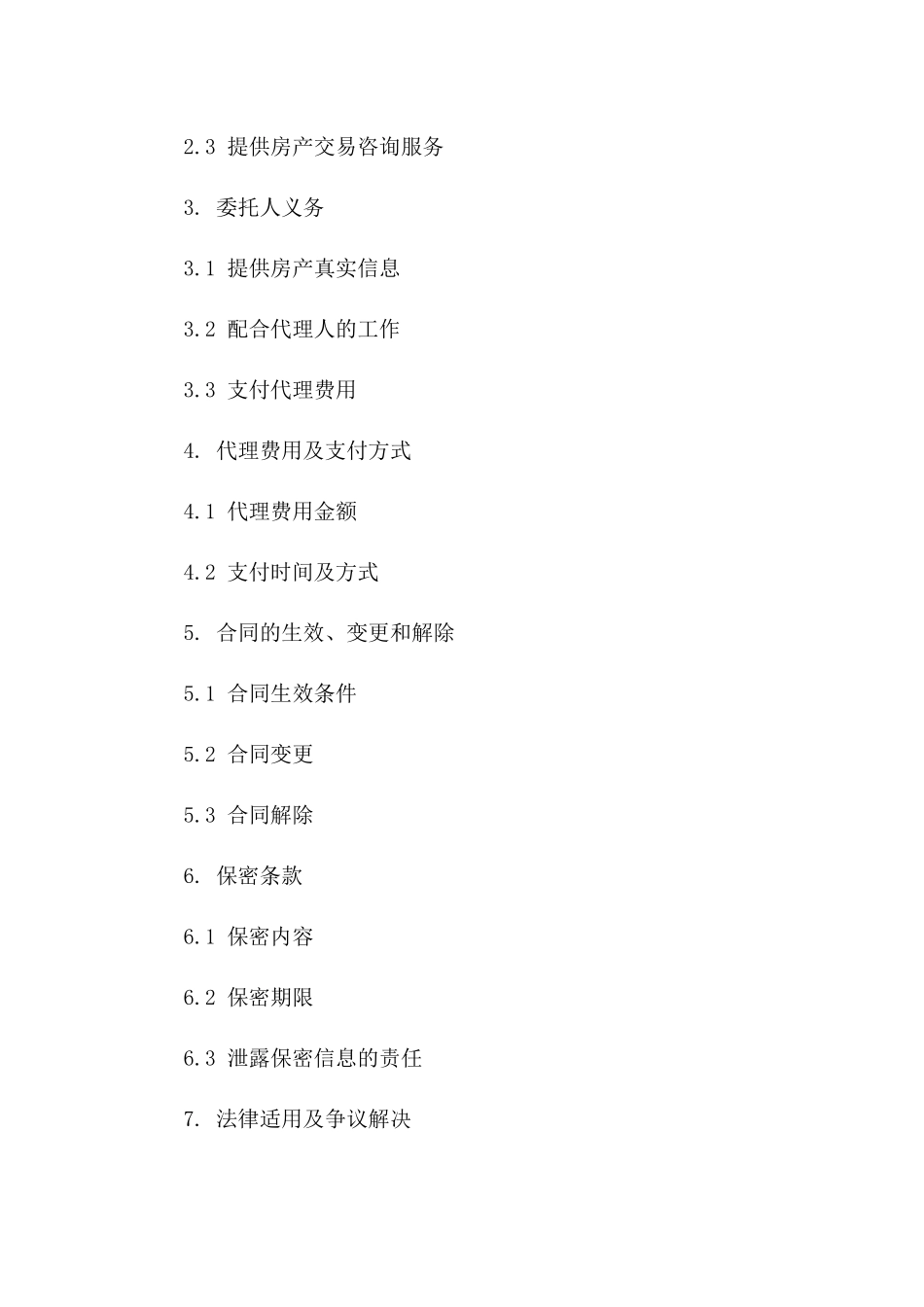 2.3 提供房产交易咨询服务

3. 委托人义务

3.1 提供房产真实信息

3.2 配合代理人的工作

3.3 支付代理费用

4. 代理费用及支付方式

4.1 代理费用金额

4.2 支付时间及方式

5. 合同的生效、变更和解除

5.1 合同生效条件

5.2 合同变更

5.3 合同解除

6. 保密条款

6.1 保密内容

6.2 保密期限

6.3 泄露保密信息的责任

7. 法律适用及争议解决